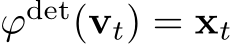 $\varphi^{\mathrm{det}}(\mathbf{v}_t) = \mathbf{x}_t$